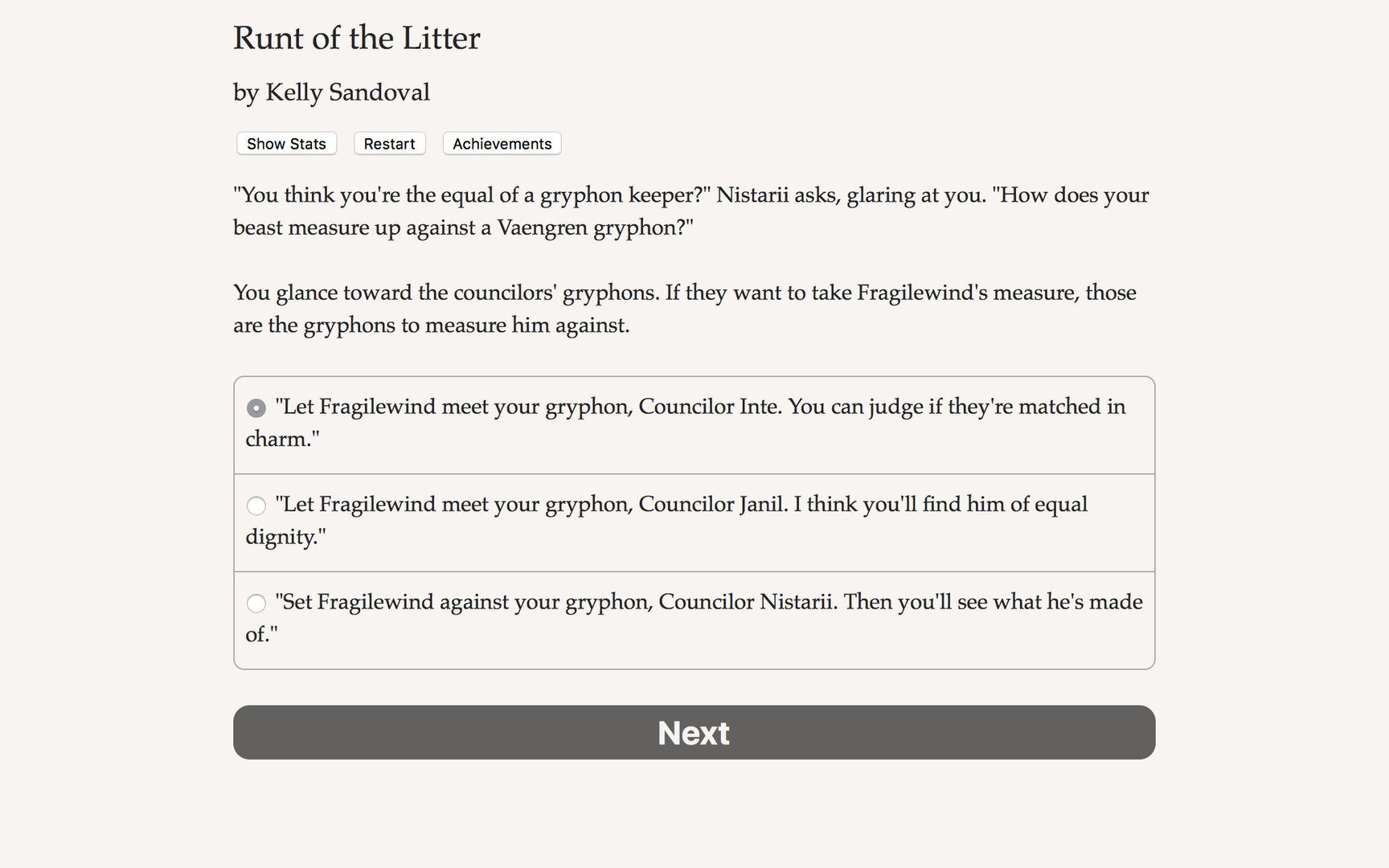 Runt of the Litter

by Kelly Sandoval

Show Stats Restart Achievements

"You think you're the equal of a gryphon keeper?" Nistarii asks, glaring at you. "How does your beast measure up against a Vaengren gryphon?"

You glance toward the councilors' gryphons. If they want to take Fragilewind's measure, those are the gryphons to measure him against.

"Let Fragilewind meet your gryphon, Councilor Inte. You can judge if they're matched in charm."

"Let Fragilewind meet your gryphon, Councilor Janil. I think you'll find him of equal dignity."

"Set Fragilewind against your gryphon, Councilor Nistarii. Then you'll see what he's made of."

Next